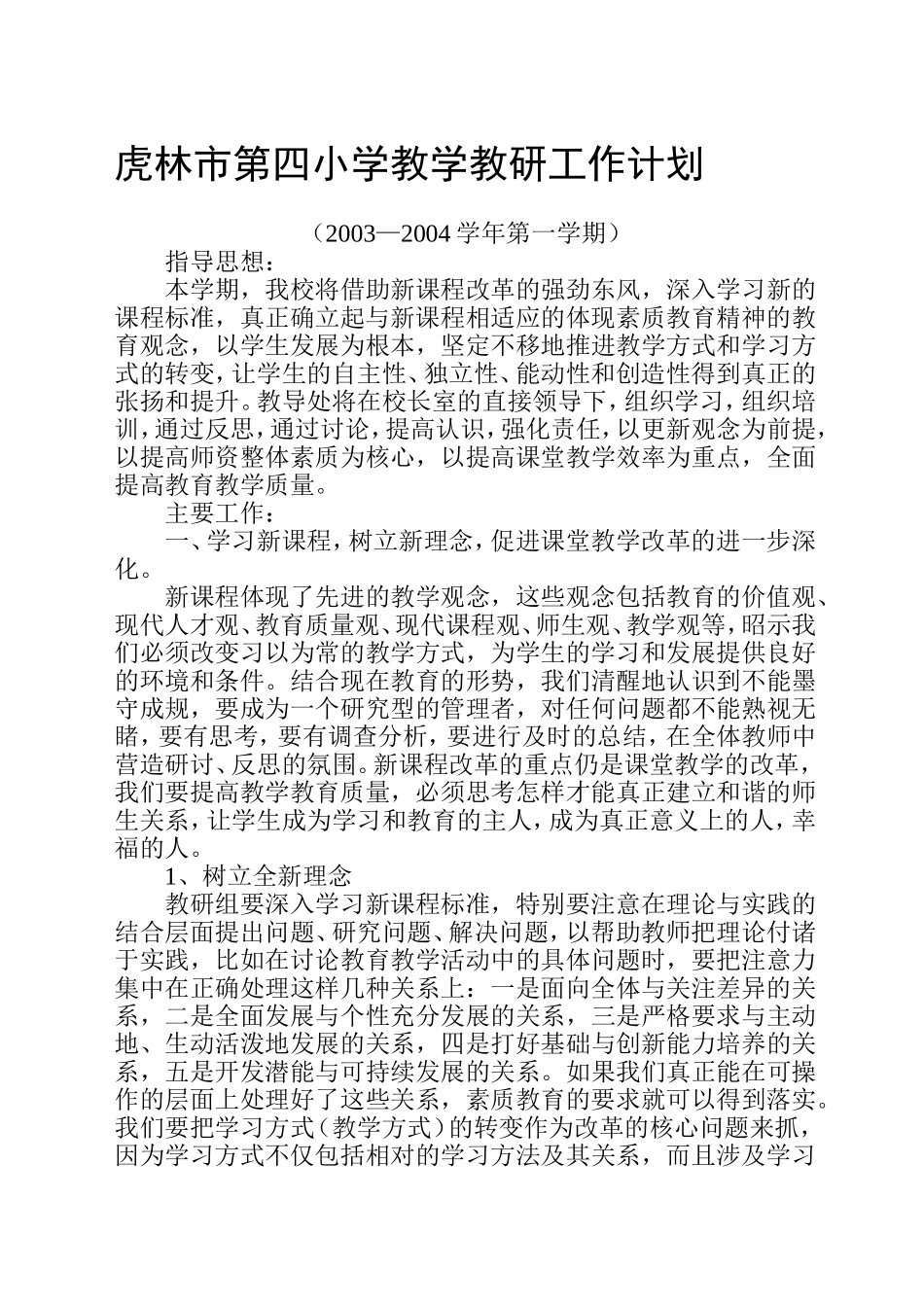 虎林市第四小学教学教研工作计划

（2003—2004 学年第一学期）

指导思想：

本学期，我校将借助新课程改革的强劲东风，深入学习新的课程标准，真正确立起与新课程相适应的体现素质教育精神的教育观念，以学生发展为根本，坚定不移地推进教学方式和学习方式的转变，让学生的自主性、独立性、能动性和创造性得到真正的张扬和提升。教导处将在校长室的直接领导下，组织学习，组织培训，通过反思，通过讨论，提高认识，强化责任，以更新观念为前提，以提高师资整体素质为核心，以提高课堂教学效率为重点，全面提高教育教学质量。

主要工作：

一、学习新课程，树立新理念，促进课堂教学改革的进一步深化。

新课程体现了先进的教学观念，这些观念包括教育的价值观、现代人才观、教育质量观、现代课程观、师生观、教学观等，昭示我们必须改变习以为常的教学方式，为学生的学习和发展提供良好的环境和条件。结合现在教育的形势，我们清醒地认识到不能墨守成规，要成为一个研究型的管理者，对任何问题都不能熟视无睹，要有思考，要有调查分析，要进行及时的总结，在全体教师中营造研讨、反思的氛围。新课程改革的重点仍是课堂教学的改革，我们要提高教学教育质量，必须思考怎样才能真正建立和谐的师生关系，让学生成为学习和教育的主人，成为真正意义上的人，幸福的人。

1、树立全新理念

教研组要深入学习新课程标准，特别要注意在理论与实践的结合层面提出问题、研究问题、解决问题，以帮助教师把理论付诸于实践，比如在讨论教育教学活动中的具体问题时，要把注意力集中在正确处理这样几种关系上：一是面向全体与关注差异的关系，二是全面发展与个性充分发展的关系，三是严格要求与主动地、生动活泼地发展的关系，四是打好基础与创新能力培养的关系，五是开发潜能与可持续发展的关系。如果我们真正能在可操作的层面上处理好了这些关系，素质教育的要求就可以得到落实。我们要把学习方式（教学方式）的转变作为改革的核心问题来抓，因为学习方式不仅包括相对的学习方法及其关系，而且涉及学习